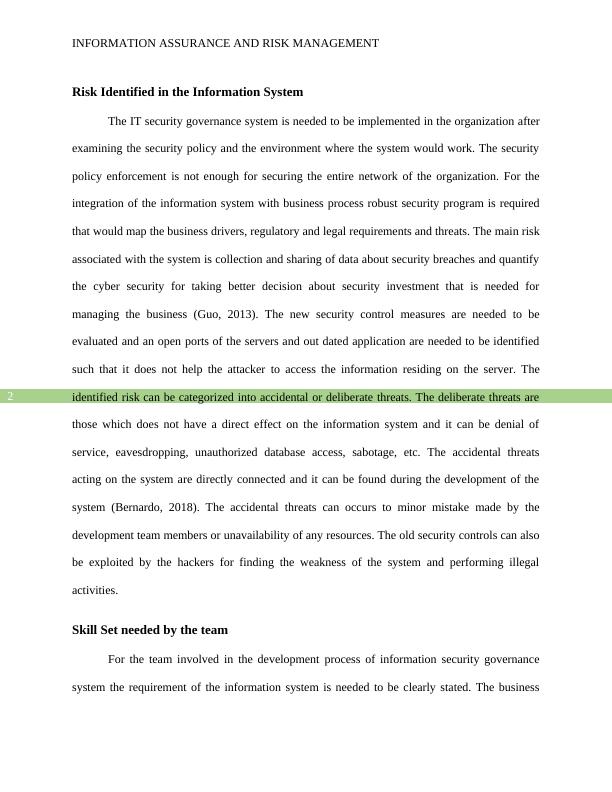 INFORMATION ASSURANCE AND RISK MANAGEMENT

**Risk Identified in the Information System**

The IT security governance system is needed to be implemented in the organization after examining the security policy and the environment where the system would work. The security policy enforcement is not enough for securing the entire network of the organization. For the integration of the information system with business process robust security program is required that would map the business drivers, regulatory and legal requirements and threats. The main risk associated with the system is collection and sharing of data about security breaches and quantify the cyber security for taking better decision about security investment that is needed for managing the business (Guo, 2013). The new security control measures are needed to be evaluated and an open ports of the servers and out dated application are needed to be identified such that it does not help the attacker to access the information residing on the server. The identified risk can be categorized into accidental or deliberate threats. The deliberate threats are those which does not have a direct effect on the information system and it can be denial of service, eavesdropping, unauthorized database access, sabotage, etc. The accidental threats acting on the system are directly connected and it can be found during the development of the system (Bernardo, 2018). The accidental threats can occurs to minor mistake made by the development team members or unavailability of any resources. The old security controls can also be exploited by the hackers for finding the weakness of the system and performing illegal activities.

2

**Skill Set needed by the team**

For the team involved in the development process of information security governance system the requirement of the information system is needed to be clearly stated. The business